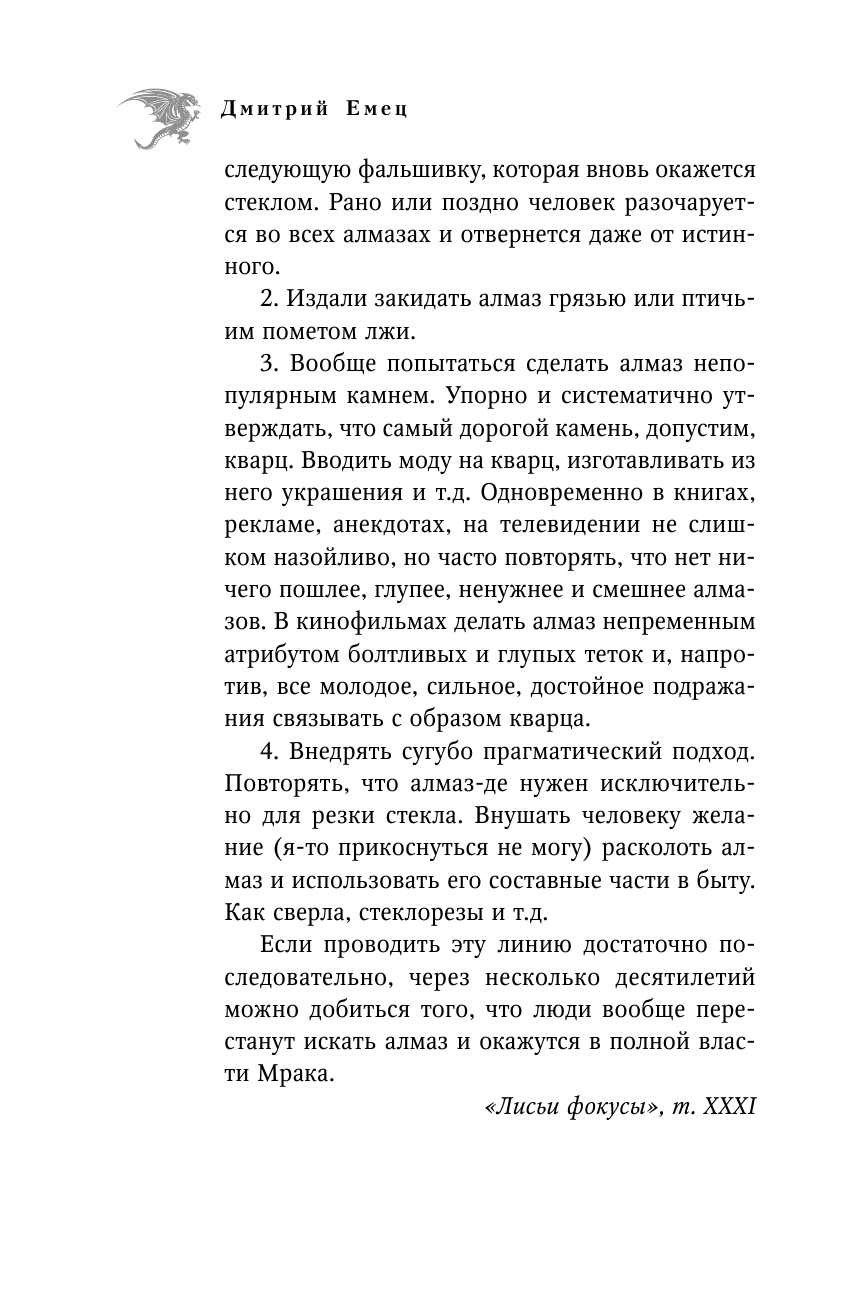 Дмитрий Емец

следующую фальшивку, которая вновь окажется стеклом. Рано или поздно человек разочаруется во всех алмазах и отвернется даже от истинного.

2. Издали закидать алмаз грязью или птичьим пометом лжи.

3. Вообще попытаться сделать алмаз непопулярным камнем. Упорно и систематично утверждать, что самый дорогой камень, допустим, кварц. Вводить моду на кварц, изготавливать из него украшения и т.д. Одновременно в книгах, рекламе, анекдотах, на телевидении не слишком назойливо, но часто повторять, что нет ничего пошлее, глупее, ненужнее и смешнее алмазов. В кинофильмах делать алмаз непременным атрибутом болтливых и глупых теток и, напротив, все молодое, сильное, достойное подражания связывать с образом кварца.

4. Внедрять сугубо прагматический подход. Повторять, что алмаз-де нужен исключительно для резки стекла. Внушать человеку желание (я-то прикоснуться не могу) расколоть алмаз и использовать его составные части в быту. Как сверла, стеклорезы и т.д.

Если проводить эту линию достаточно последовательно, через несколько десятилетий можно добиться того, что люди вообще перестанут искать алмаз и окажутся в полной власти Мрака.

«Лисьи фокусы», т. XXXI